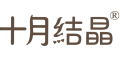 十月结晶®